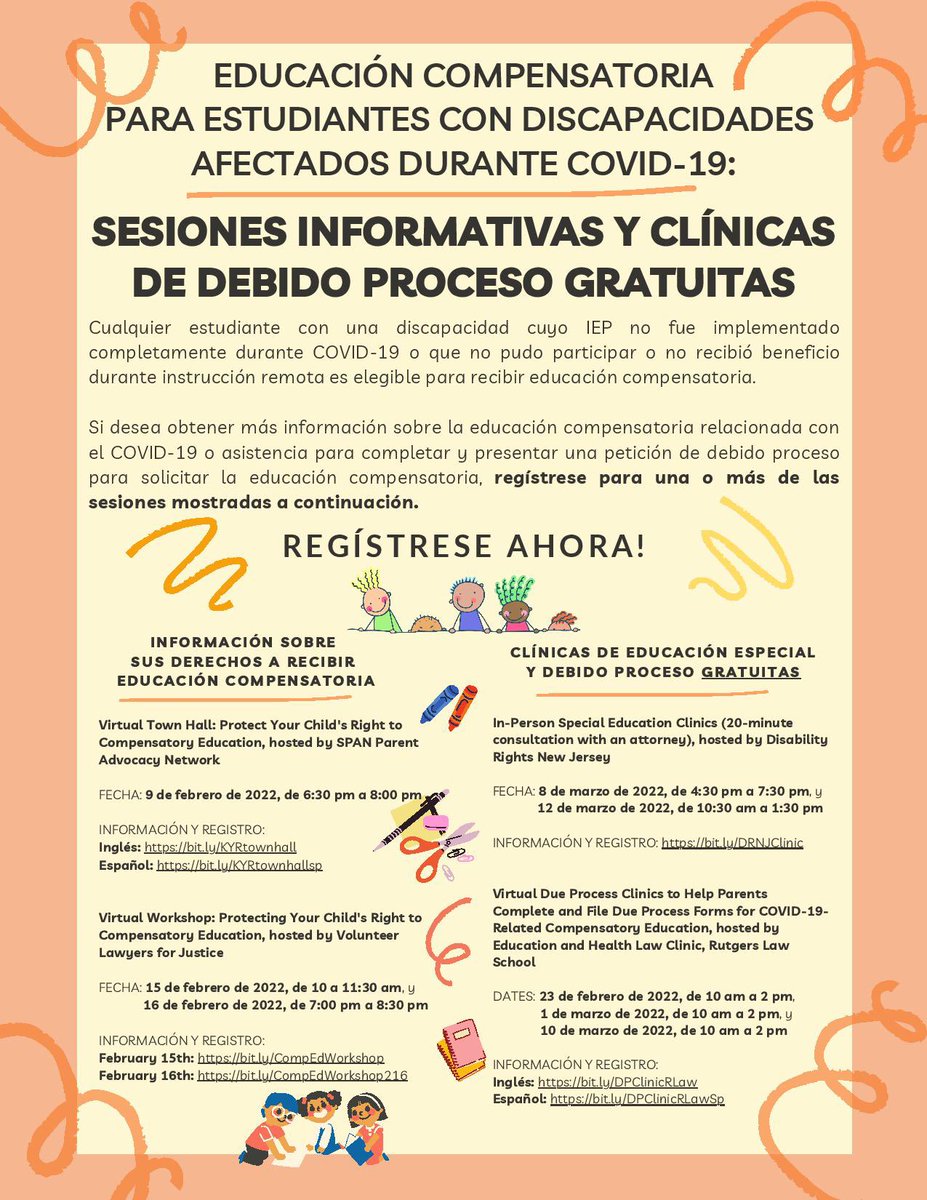 EDUCACIÓN COMPENSATORIA PARA ESTUDIANTES CON DISCAPACIDADES AFECTADOS DURANTE COVID-19:

SESIONES INFORMATIVAS Y CLÍNICAS DE DEBIDO PROCESO GRATUITAS

Cualquier estudiante con una discapacidad cuyo IEP no fue implementado completamente durante COVID-19 o que no pudo participar o no recibió beneficio durante instrucción remota es elegible para recibir educación compensatoria.

Si desea obtener más información sobre la educación compensatoria relacionada con el COVID-19 o asistencia para completar y presentar una petición de debido proceso para solicitar la educación compensatoria, regístrese para una o más de las sesiones mostradas a continuación.

REGÍSTRESE AHORA!

INFORMACIÓN SOBRE SUS DERECHOS A RECIBIR EDUCACIÓN COMPENSATORIA

Virtual Town Hall: Protect Your Child's Right to Compensatory Education, hosted by SPAN Parent Advocacy Network

FECHA: 9 de febrero de 2022, de 6:30 pm a 8:00 pm

INFORMACIÓN Y REGISTRO:
Inglés: https://bit.ly/KYRtownhall
Español: https://bit.ly/KYRtownhallsp

Virtual Workshop: Protecting Your Child's Right to Compensatory Education, hosted by Volunteer Lawyers for Justice

FECHA: 15 de febrero de 2022, de 10 a 11:30 am, y
16 de febrero de 2022, de 7:00 pm a 8:30 pm

INFORMACIÓN Y REGISTRO:
February 15th: https://bit.ly/CompEdWorkshop
February 16th: https://bit.ly/CompEdWorkshop216

CLÍNICAS DE EDUCACIÓN ESPECIAL Y DEBIDO PROCESO GRATUITAS

In-Person Special Education Clinics (20-minute consultation with an attorney), hosted by Disability Rights New Jersey

FECHA: 8 de marzo de 2022, de 4:30 pm a 7:30 pm, y
12 de marzo de 2022, de 10:30 am a 1:30 pm

INFORMACIÓN Y REGISTRO: https://bit.ly/DRNJClinic

Virtual Due Process Clinics to Help Parents Complete and File Due Process Forms for COVID-19-Related Compensatory Education, hosted by Education and Health Law Clinic, Rutgers Law School

DATES: 23 de febrero de 2022, de 10 am a 2 pm,
1 de marzo de 2022, de 10 am a 2 pm, y
10 de marzo de 2022, de 10 am a 2 pm

INFORMACIÓN Y REGISTRO:
Inglés: https://bit.ly/DPClinicRLaw
Español: https://bit.ly/DPClinicRLawSp